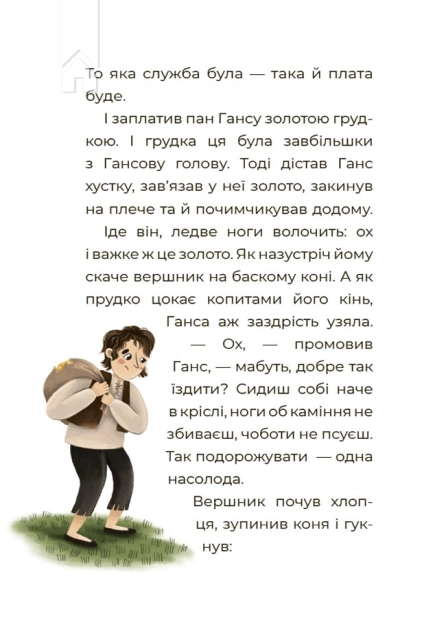 То яка служба була — така й плата буде.

І заплатив пан Гансу золотою грудкою. І грудка ця була завбільшки з Гансову голову. Тоді дістав Ганс хустку, зав'язав у неї золото, закинув на плече та й почимчикував додому.

Іде він, ледве ноги волочить: ох і важке ж це золото. Як назустріч йому скаче вершник на баскому коні. А як прудко цокає копитами його кінь, Ганса аж заздрість узяла.

— Ох, — промовив Ганс, — мабуть, добре так їздити? Сидиш собі наче в кріслі, ноги об каміння не збиваєш, чоботи не псуєш. Так подорожувати — одна насолода.

Вершник почув хлопця, зупинив коня і гукнув: